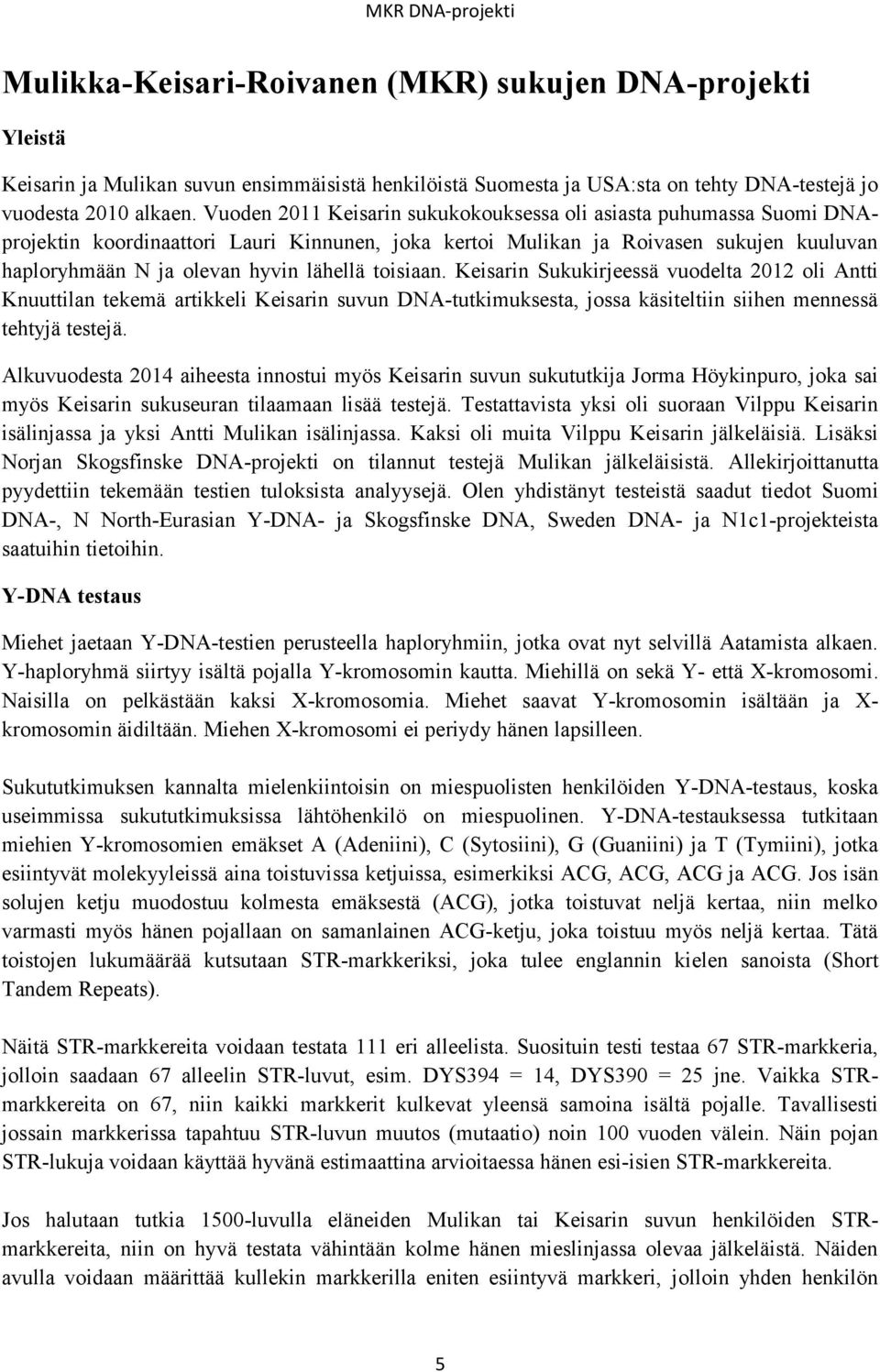 MKR DNA-projekti

Mulikka-Keisari-Roivanen (MKR) sukujen DNA-projekti

Yleistä

Keisarin ja Mulikan suvun ensimmäisistä henkilöistä Suomesta ja USA:sta on tehty DNA-testejä jo vuodesta 2010 alkaen. Vuoden 2011 Keisarin sukukokouksessa oli asiasta puhumassa Suomi DNA-projektin koordinaattori Lauri Kinnunen, joka kertoi Mulikan ja Roivasen sukujen kuuluvan haploryhmään N ja olevan hyvin lähellä toisiaan. Keisarin Sukukirjeessä vuodelta 2012 oli Antti Knuuttilan tekemä artikkeli Keisarin suvun DNA-tutkimuksesta, jossa käsiteltiin siihen mennessä tehtyjä testejä.

Alkuvuodesta 2014 aiheesta innostui myös Keisarin suvun sukututkija Jorma Höykinpuro, joka sai myös Keisarin sukuseuran tilaamaan lisää testejä. Testattavista yksi oli suoraan Vilppu Keisarin isälinjassa ja yksi Antti Mulikan isälinjassa. Kaksi oli muita Vilppu Keisarin jälkeläisiä. Lisäksi Norjan Skogsfinske DNA-projekti on tilannut testejä Mulikan jälkeläisistä. Allekirjoittanutta pyydettiin tekemään testien tuloksista analyysejä. Olen yhdistänyt testeistä saadut tiedot Suomi DNA-, N North-Eurasian Y-DNA- ja Skogsfinske DNA, Sweden DNA- ja N1c1-projekteista saatuihin tietoihin.

Y-DNA testaus

Miehet jaetaan Y-DNA-testien perusteella haploryhmiin, jotka ovat nyt selvillä Aatamista alkaen. Y-haploryhmä siirtyy isältä pojalla Y-kromosomin kautta. Miehillä on sekä Y- että X-kromosomi. Naisilla on pelkästään kaksi X-kromosomia. Miehet saavat Y-kromosomin isältään ja X-kromosomin äidiltään. Miehen X-kromosomi ei periydy hänen lapsilleen.

Sukututkimuksen kannalta mielenkiintoisin on miespuolisten henkilöiden Y-DNA-testaus, koska useimmissa sukututkimuksissa lähtöhenkilö on miespuolinen. Y-DNA-testauksessa tutkitaan miehien Y-kromosomien emäkset A (Adeniini), C (Sytosiini), G (Guaniini) ja T (Tymiini), jotka esiintyvät molekyyleissä aina toistuvissa ketjuissa, esimerkiksi ACG, ACG, ACG ja ACG. Jos isän solujen ketju muodostuu kolmesta emäksestä (ACG), jotka toistuvat neljä kertaa, niin melko varmasti myös hänen pojallaan on samanlainen ACG-ketju, joka toistuu myös neljä kertaa. Tätä toistojen lukumäärää kutsutaan STR-markkeriksi, joka tulee englannin kielen sanoista (Short Tandem Repeats).

Näitä STR-markkereita voidaan testata 111 eri alleelista. Suosituin testi testaa 67 STR-markkeria, jolloin saadaan 67 alleelin STR-luvut, esim. DYS394 = 14, DYS390 = 25 jne. Vaikka STR-markkereita on 67, niin kaikki markkerit kulkevat yleensä samoina isältä pojalle. Tavallisesti jossain markkerissa tapahtuu STR-luvun muutos (mutaatio) noin 100 vuoden välein. Näin pojan STR-lukuja voidaan käyttää hyvänä estimaattina arvioitaessa hänen esi-isien STR-markkereita.

Jos halutaan tutkia 1500-luvulla eläneiden Mulikan tai Keisarin suvun henkilöiden STR-markkereita, niin on hyvä testata vähintään kolme hänen mieslinjassa olevaa jälkeläistä. Näiden avulla voidaan määrittää kullekin markkerilla eniten esiintyvä markkeri, jolloin yhden henkilön

5